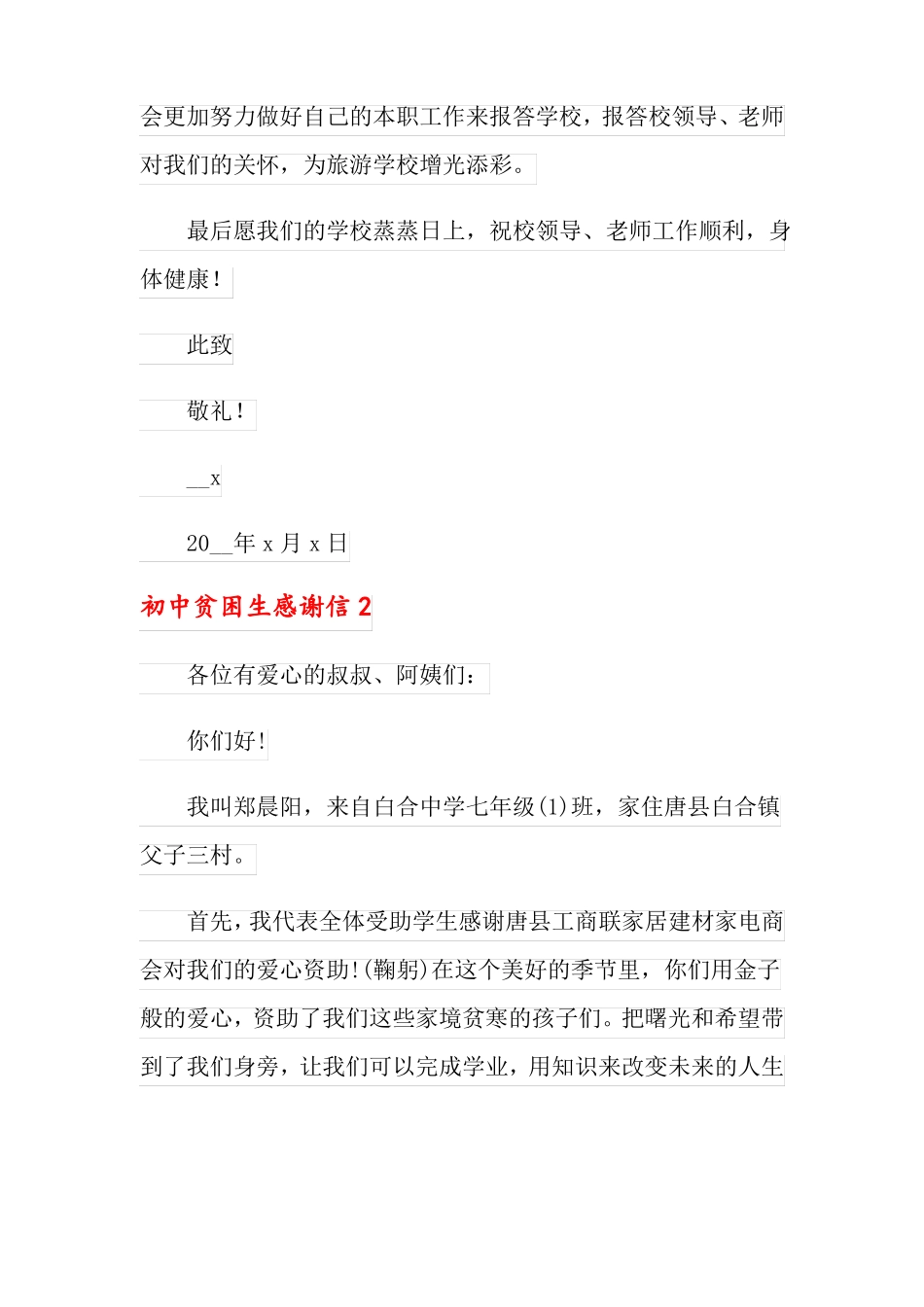 会更加努力做好自己的本职工作来报答学校，报答校领导、老师对我们的关怀，为旅游学校增光添彩。

最后愿我们的学校蒸蒸日上，祝校领导、老师工作顺利，身体健康！

此致

敬礼！

__x

20__年 x 月 x 日

初中贫困生感谢信 2

各位有爱心的叔叔、阿姨们：

你们好！

我叫郑晨阳，来自白合中学七年级(1)班，家住唐县白合镇父子三村。

首先，我代表全体受助学生感谢唐县工商联家居建材家电商会对我们的爱心资助！(鞠躬)在这个美好的季节里，你们用金子般的爱心，资助了我们这些家境贫寒的孩子们。把曙光和希望带到了我们身旁，让我们可以完成学业，用知识来改变未来的人生